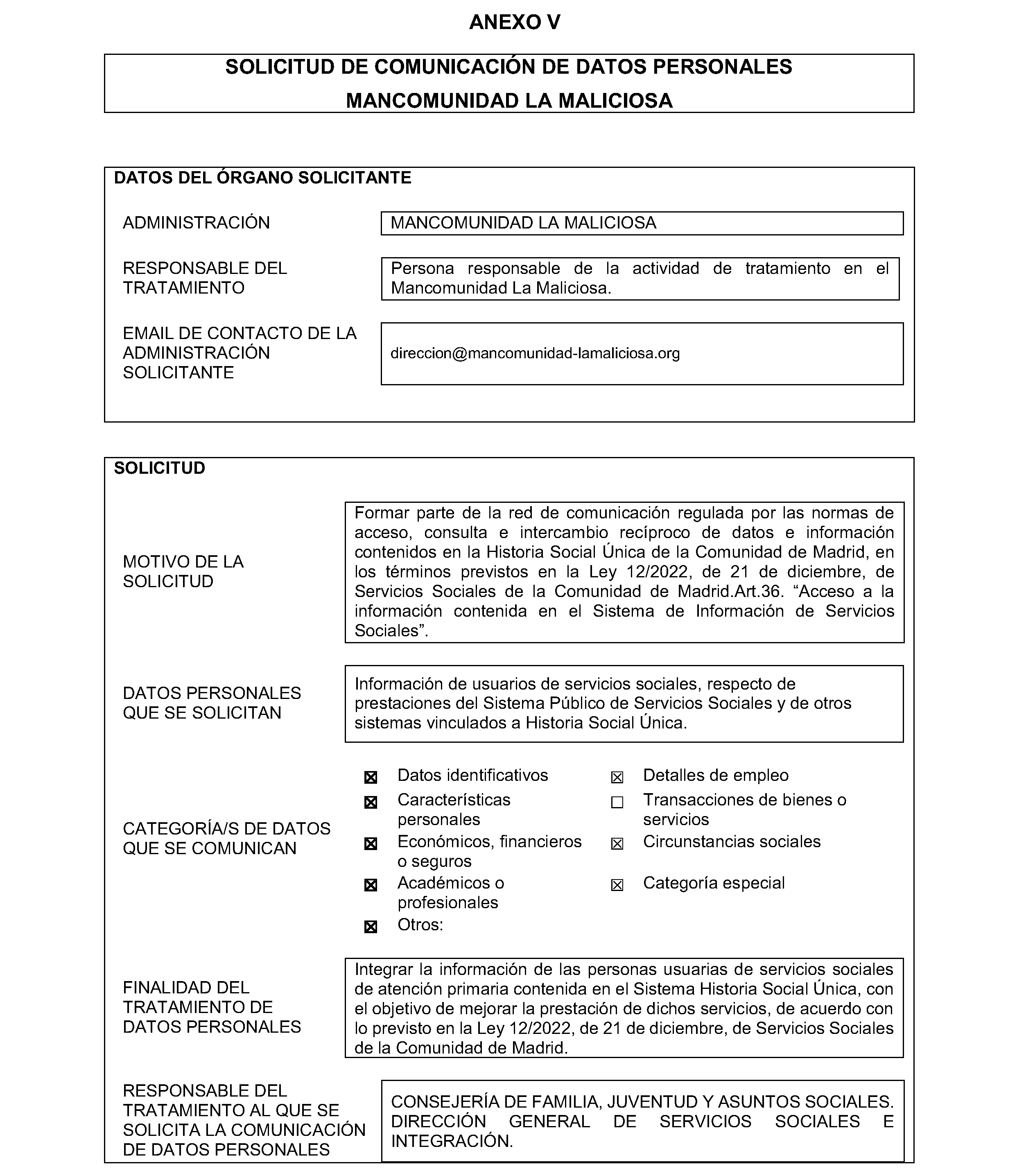 ANEXO V

SOLICITUD DE COMUNICACIÓN DE DATOS PERSONALES
MANCOMUNIDAD LA MALICIOSA

DATOS DEL ÓRGANO SOLICITANTE

ADMINISTRACIÓN
MANCOMUNIDAD LA MALICIOSA

RESPONSABLE DEL TRATAMIENTO
Persona responsable de la actividad de tratamiento en el Mancomunidad La Maliciosa.

EMAIL DE CONTACTO DE LA ADMINISTRACIÓN SOLICITANTE
direccion@mancomunidad-lamaliciosa.org

SOLICITUD

MOTIVO DE LA SOLICITUD
Formar parte de la red de comunicación regulada por las normas de acceso, consulta e intercambio recíproco de datos e información contenidos en la Historia Social Única de la Comunidad de Madrid, en los términos previstos en la Ley 12/2022, de 21 de diciembre, de Servicios Sociales de la Comunidad de Madrid.Art.36. “Acceso a la información contenida en el Sistema de Información de Servicios Sociales”.

DATOS PERSONALES QUE SE SOLICITAN
Información de usuarios de servicios sociales, respecto de prestaciones del Sistema Público de Servicios Sociales y de otros sistemas vinculados a Historia Social Única.

CATEGORÍA/S DE DATOS QUE SE COMUNICAN
☒ Datos identificativos
☒ Características personales
☒ Económicos, financieros o seguros
☒ Académicos o profesionales
☒ Otros:
☒ Detalles de empleo
☐ Transacciones de bienes o servicios
☒ Circunstancias sociales
☒ Categoría especial

FINALIDAD DEL TRATAMIENTO DE DATOS PERSONALES
Integrar la información de las personas usuarias de servicios sociales de atención primaria contenida en el Sistema Historia Social Única, con el objetivo de mejorar la prestación de dichos servicios, de acuerdo con lo previsto en la Ley 12/2022, de 21 de diciembre, de Servicios Sociales de la Comunidad de Madrid.

RESPONSABLE DEL TRATAMIENTO AL QUE SE SOLICITA LA COMUNICACIÓN DE DATOS PERSONALES
CONSEJERÍA DE FAMILIA, JUVENTUD Y ASUNTOS SOCIALES. DIRECCIÓN GENERAL DE SERVICIOS SOCIALES E INTEGRACIÓN.